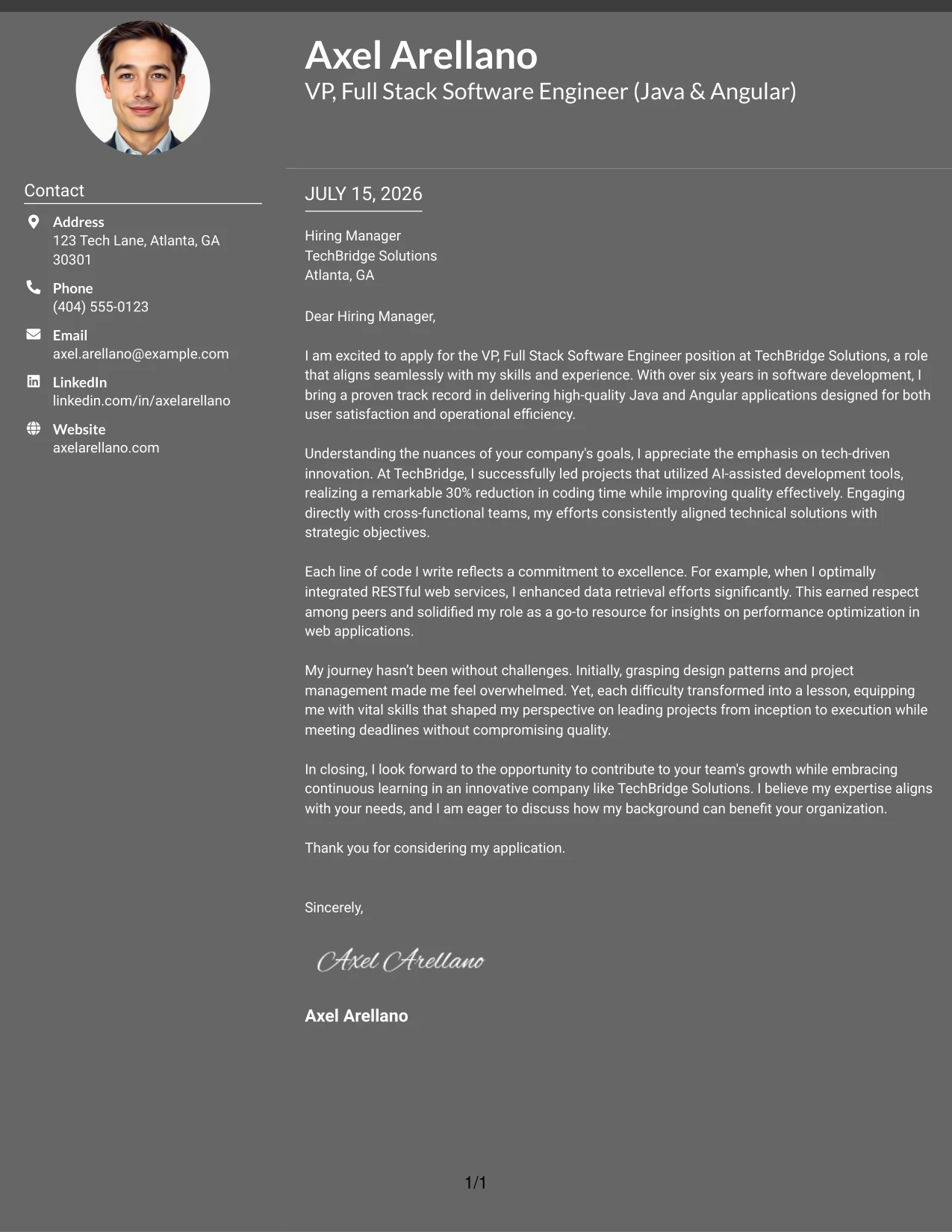 Axel Arellano
VP, Full Stack Software Engineer (Java & Angular)

Contact

Address
123 Tech Lane, Atlanta, GA 30301

Phone
(404) 555-0123

Email
axel.arellano@example.com

LinkedIn
linkedin.com/in/axelarellano

Website
axelarellano.com

JULY 15, 2026

Hiring Manager
TechBridge Solutions
Atlanta, GA

Dear Hiring Manager,

I am excited to apply for the VP, Full Stack Software Engineer position at TechBridge Solutions, a role that aligns seamlessly with my skills and experience. With over six years in software development, I bring a proven track record in delivering high-quality Java and Angular applications designed for both user satisfaction and operational efficiency.

Understanding the nuances of your company's goals, I appreciate the emphasis on tech-driven innovation. At TechBridge, I successfully led projects that utilized AI-assisted development tools, realizing a remarkable 30% reduction in coding time while improving quality effectively. Engaging directly with cross-functional teams, my efforts consistently aligned technical solutions with strategic objectives.

Each line of code I write reflects a commitment to excellence. For example, when I optimally integrated RESTful web services, I enhanced data retrieval efforts significantly. This earned respect among peers and solidified my role as a go-to resource for insights on performance optimization in web applications.

My journey hasn't been without challenges. Initially, grasping design patterns and project management made me feel overwhelmed. Yet, each difficulty transformed into a lesson, equipping me with vital skills that shaped my perspective on leading projects from inception to execution while meeting deadlines without compromising quality.

In closing, I look forward to the opportunity to contribute to your team's growth while embracing continuous learning in an innovative company like TechBridge Solutions. I believe my expertise aligns with your needs, and I am eager to discuss how my background can benefit your organization.

Thank you for considering my application.

Sincerely,

Axel Arellano

Axel Arellano

1/1